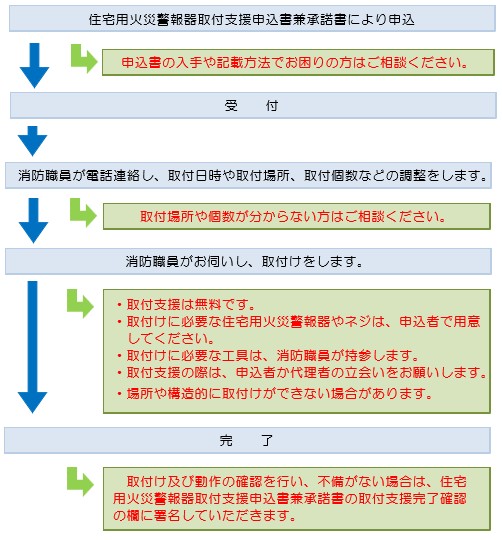 住宅用火災警報器取付支援申込書兼承諾書により申込

申込書の入手や記載方法でお困りの方はご相談ください。

受　付

消防職員が電話連絡し、取付日時や取付場所、取付個数などの調整をします。

取付場所や個数が分からない方はご相談ください。

消防職員がお伺いし、取付けをします。

・取付支援は無料です。
・取付けに必要な住宅用火災警報器やネジは、申込者で用意してください。
・取付けに必要な工具は、消防職員が持参します。
・取付支援の際は、申込者か代理者の立会いをお願いします。
・場所や構造的に取付けができない場合があります。

完　了

取付け及び動作の確認を行い、不備がない場合は、住宅用火災警報器取付支援申込書兼承諾書の取付支援完了確認の欄に署名していただきます。